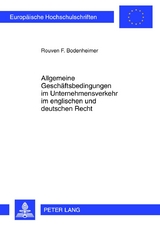 Europäische Hochschulschriften

Rouven F. Bodenheimer

Allgemeine Geschäftsbedingungen im Unternehmensverkehr im englischen und deutschen Recht

PETER LANG